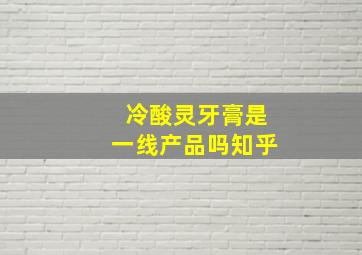 冷酸灵牙膏是
一线产品吗知乎